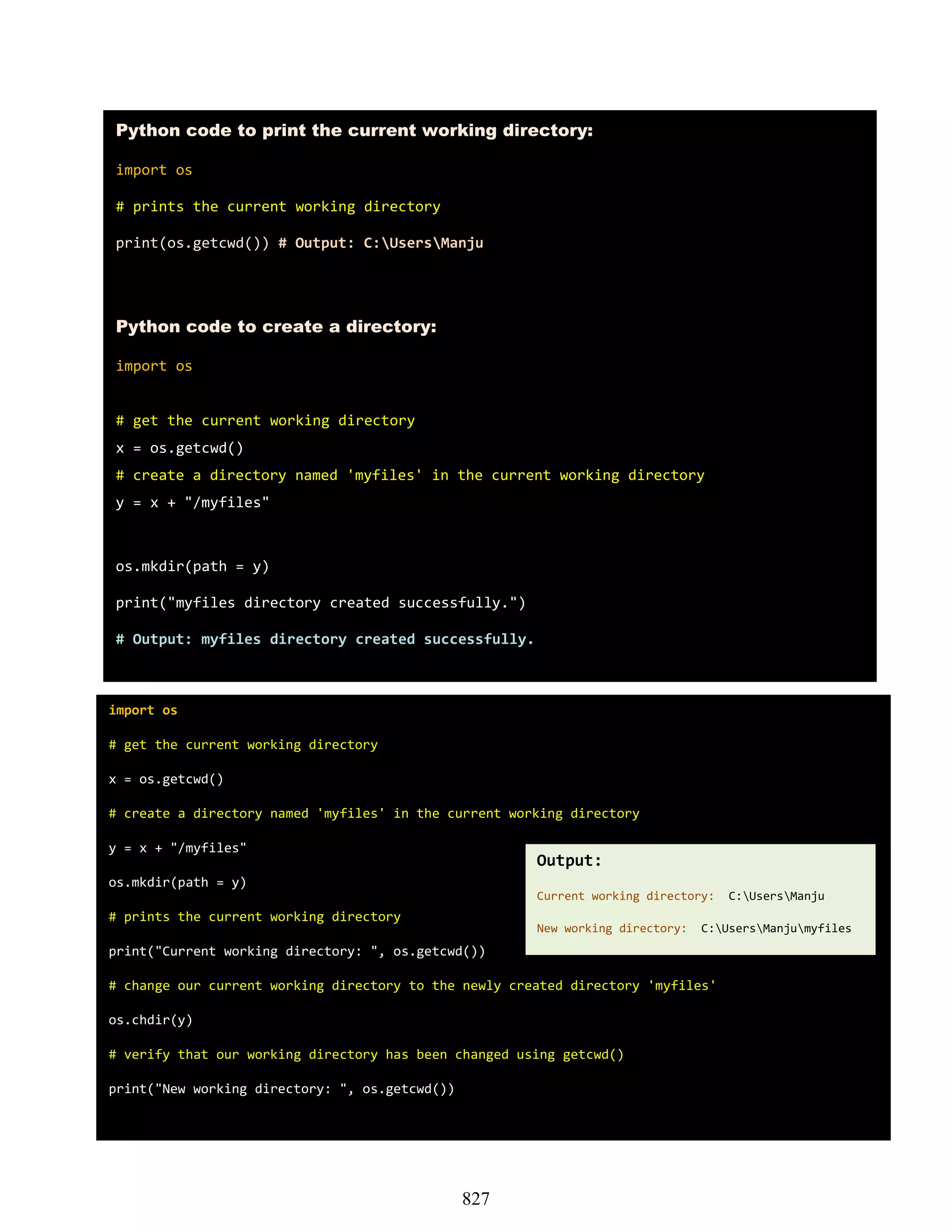 827

Python code to print the current working directory:

import os

# prints the current working directory

print(os.getcwd()) # Output: C:\Users\Manju

Python code to create a directory:

import os

# get the current working directory
x = os.getcwd()
# create a directory named 'myfiles' in the current working directory
y = x + "/myfiles"

os.mkdir(path = y)

print("myfiles directory created successfully.")

# Output: myfiles directory created successfully.

import os

# get the current working directory

x = os.getcwd()

# create a directory named 'myfiles' in the current working directory

y = x + "/myfiles"

os.mkdir(path = y)

# prints the current working directory

print("Current working directory: ", os.getcwd())

# change our current working directory to the newly created directory 'myfiles'

os.chdir(y)

# verify that our working directory has been changed using getcwd()

print("New working directory: ", os.getcwd())

Output:

Current working directory: C:\Users\Manju

New working directory: C:\Users\Manju\myfiles

827